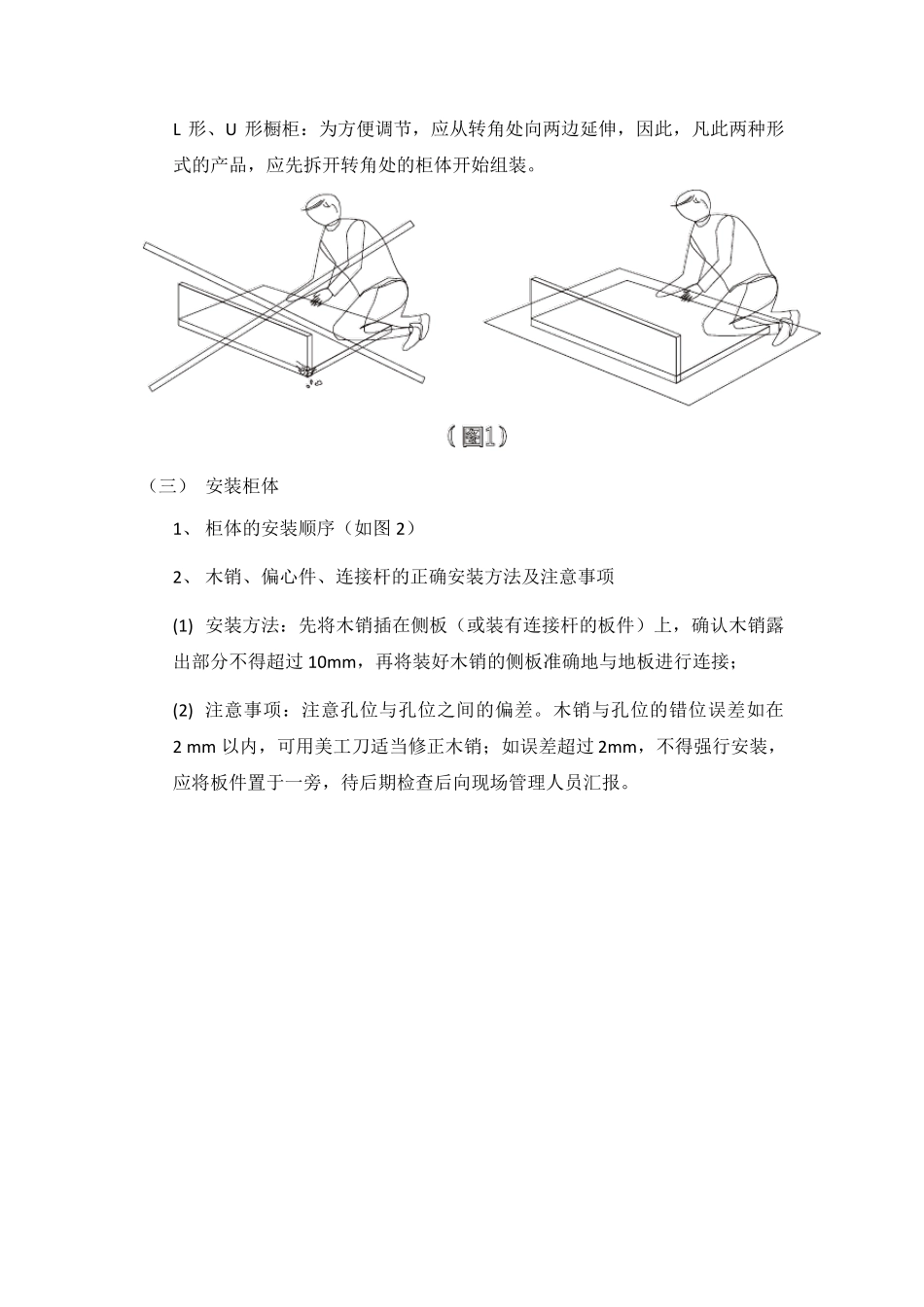 L 形、U 形橱柜：为方便调节，应从转角处向两边延伸，因此，凡此两种形式的产品，应先拆开转角处的柜体开始组装。

（图1）

（三） 安装柜体

1、 柜体的安装顺序（如图 2）

2、 木销、偏心件、连接杆的正确安装方法及注意事项

(1) 安装方法：先将木销插在侧板（或装有连接杆的板件）上，确认木销露出部分不得超过 10mm，再将装好木销的侧板准确地与地板进行连接；

(2) 注意事项：注意孔位与孔位之间的偏差。木销与孔位的错位误差如在 2 mm 以内，可用美工刀适当修正木销；如误差超过 2mm，不得强行安装，应将板件置于一旁，待后期检查后向现场管理人员汇报。